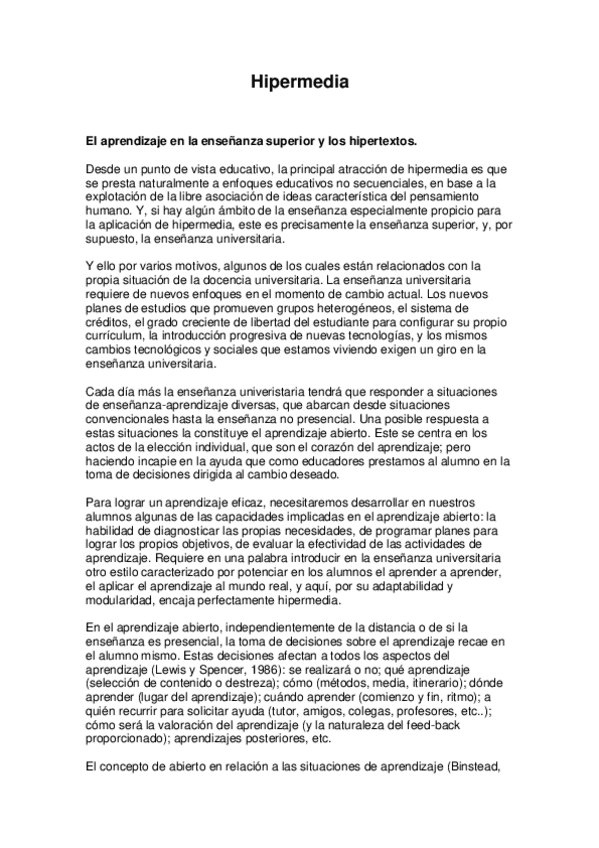 Hipermedia

El aprendizaje en la enseñanza superior y los hipertextos.

Desde un punto de vista educativo, la principal atracción de hipermedia es que se presta naturalmente a enfoques educativos no secuenciales, en base a la explotación de la libre asociación de ideas característica del pensamiento humano. Y, si hay algún ámbito de la enseñanza especialmente propicio para la aplicación de hipermedia, este es precisamente la enseñanza superior, y, por supuesto, la enseñanza universitaria.

Y ello por varios motivos, algunos de los cuales están relacionados con la propia situación de la docencia universitaria. La enseñanza universitaria requiere de nuevos enfoques en el momento de cambio actual. Los nuevos planes de estudios que promueven grupos heterogéneos, el sistema de créditos, el grado creciente de libertad del estudiante para configurar su propio currículum, la introducción progresiva de nuevas tecnologías, y los mismos cambios tecnológicos y sociales que estamos viviendo exigen un giro en la enseñanza universitaria.

Cada día más la enseñanza univeristaria tendrá que responder a situaciones de enseñanza-aprendizaje diversas, que abarcan desde situaciones convencionales hasta la enseñanza no presencial. Una posible respuesta a estas situaciones la constituye el aprendizaje abierto. Este se centra en los actos de la elección individual, que son el corazón del aprendizaje; pero haciendo incapie en la ayuda que como educadores prestamos al alumno en la toma de decisiones dirigida al cambio deseado.

Para lograr un aprendizaje eficaz, necesitaremos desarrollar en nuestros alumnos algunas de las capacidades implicadas en el aprendizaje abierto: la habilidad de diagnosticar las propias necesidades, de programar planes para lograr los propios objetivos, de evaluar la efectividad de las actividades de aprendizaje. Requiere en una palabra introducir en la enseñanza universitaria otro estilo caracterizado por potenciar en los alumnos el aprender a aprender, el aplicar el aprendizaje al mundo real, y aquí, por su adaptabilidad y modularidad, encaja perfectamente hipermedia.

En el aprendizaje abierto, independientemente de la distancia o de si la enseñanza es presencial, la toma de decisiones sobre el aprendizaje recae en el alumno mismo. Estas decisiones afectan a todos los aspectos del aprendizaje (Lewis y Spencer, 1986): se realizará o no; qué aprendizaje (selección de contenido o destreza); cómo (métodos, media, itinerario); dónde aprender (lugar del aprendizaje); cuándo aprender (comienzo y fin, ritmo); a quién recurrir para solicitar ayuda (tutor, amigos, colegas, profesores, etc..); cómo será la valoración del aprendizaje (y la naturaleza del feed-back proporcionado); aprendizajes posteriores, etc.

El concepto de abierto en relación a las situaciones de aprendizaje (Binstead,